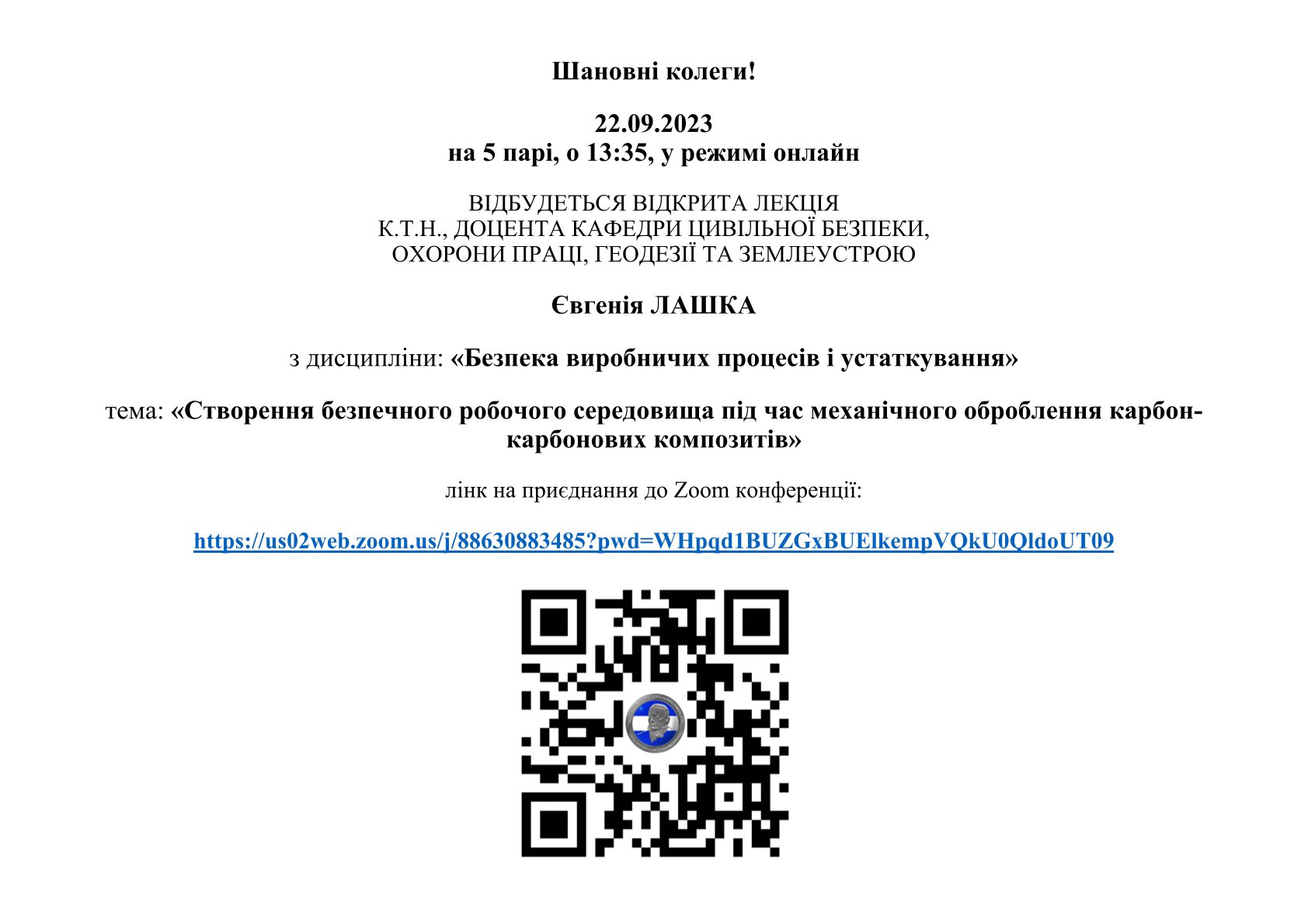 Шановні колеги!

22.09.2023
на 5 парі, о 13:35, у режимі онлайн

ВІДБУДЕТЬСЯ ВІДКРИТА ЛЕКЦІЯ
К.Т.Н., ДОЦЕНТА КАФЕДРИ ЦИВІЛЬНОЇ БЕЗПЕКИ,
ОХОРОНИ ПРАЦІ, ГЕОДЕЗІЇ ТА ЗЕМЛЕУСТРОЮ

Євгенія ЛАШКА

з дисципліни: «Безпека виробничих процесів і устаткування»

тема: «Створення безпечного робочого середовища під час механічного оброблення карбон-карбонових композитів»

лінк на приєднання до Zoom конференції:

https://us02web.zoom.us/j/88630883485?pwd=WHpqd1BUZGxBUElkempVQkU0QldoUT09